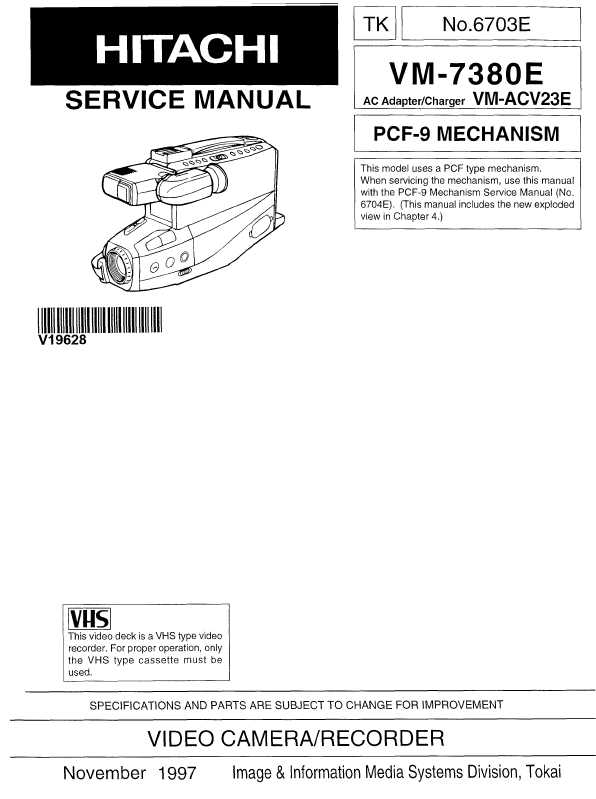 HITACHI

SERVICE MANUAL

TK

No.6703E

VM-7380E

AC Adapter/Charger VM-ACV23E

PCF-9 MECHANISM

This model uses a PCF type mechanism. When servicing the mechanism, use this manual with the PCF-9 Mechanism Service Manual (No. 6704E). (This manual includes the new exploded view in Chapter 4.)

V19628

VHS

This video deck is a VHS type video recorder. For proper operation, only the VHS type cassette must be used.

SPECIFICATIONS AND PARTS ARE SUBJECT TO CHANGE FOR IMPROVEMENT

VIDEO CAMERA/RECORDER

November 1997

Image & Information Media Systems Division, Tokai